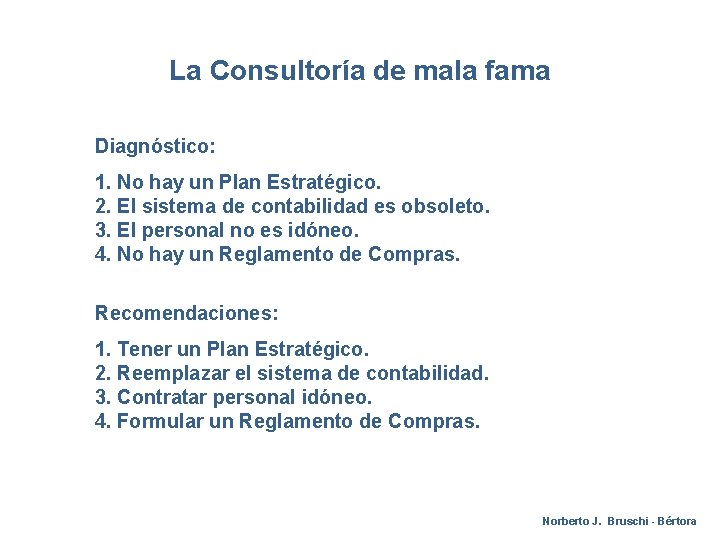 La Consultoría de mala fama

Diagnóstico:

1. No hay un Plan Estratégico.
2. El sistema de contabilidad es obsoleto.
3. El personal no es idóneo.
4. No hay un Reglamento de Compras.

Recomendaciones:

1. Tener un Plan Estratégico.
2. Reemplazar el sistema de contabilidad.
3. Contratar personal idóneo.
4. Formular un Reglamento de Compras.

Norberto J. Bruschi - Bértora